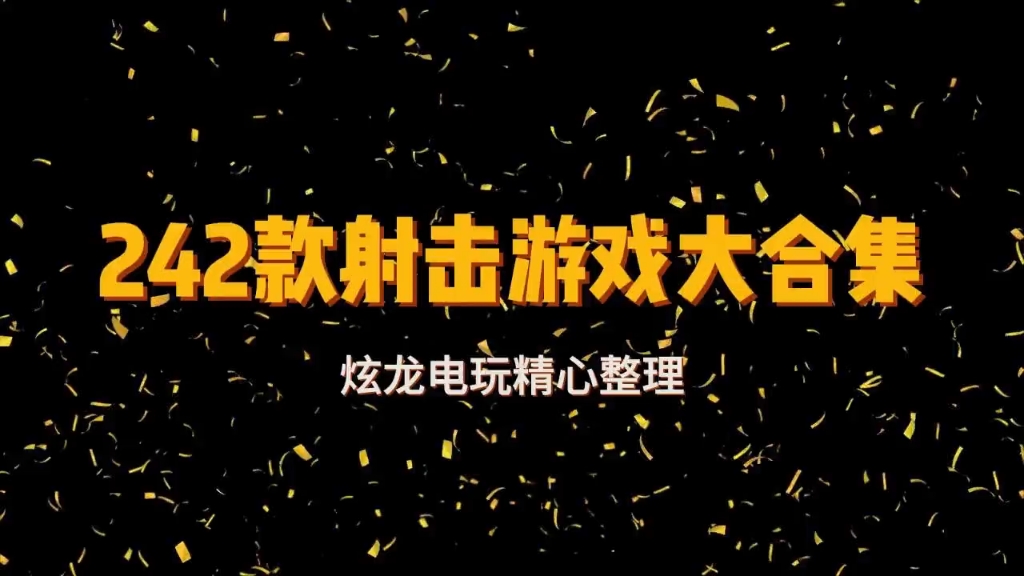 242款射击游戏大合集

炫龙电玩精心整理